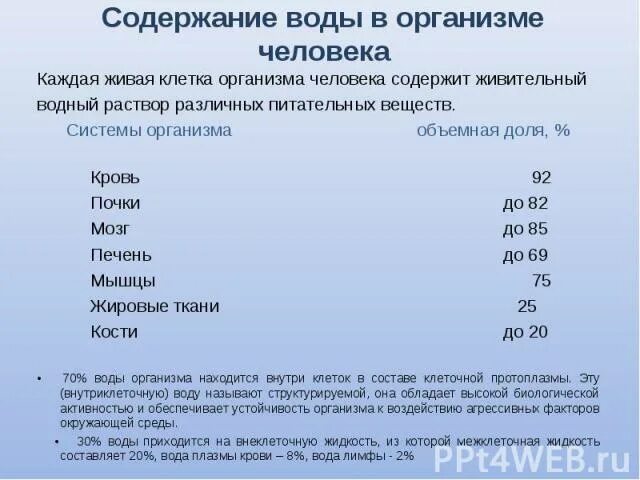 Содержание воды в организме человека

Каждая живая клетка организма человека содержит живительный водный раствор различных питательных веществ.

| Системы организма | объемная доля, % |
|---|---|
| Кровь | 92 |
| Почки | до 82 |
| Мозг | до 85 |
| Печень | до 69 |
| Мышцы | 75 |
| Жировые ткани | 25 |
| Кости | до 20 |

• 70% воды организма находится внутри клеток в составе клеточной протоплазмы. Эту (внутриклеточную) воду называют структурируемой, она обладает высокой биологической активностью и обеспечивает устойчивость организма к воздействию агрессивных факторов окружающей среды.

• 30% воды приходится на внеклеточную жидкость, из которой межклеточная жидкость составляет 20%, вода плазмы крови – 8%, вода лимфы - 2%

PPt4WEB.ru